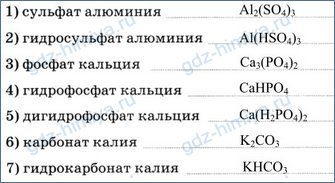 1) сульфат алюминия $Al_2(SO_4)_3$

2) гидросульфат алюминия $Al(HSO_4)_3$

3) фосфат кальция $Ca_3(PO_4)_2$

4) гидрофосфат кальция $CaHPO_4$

5) дигидрофосфат кальция $Ca(H_2PO_4)_2$

6) карбонат калия $K_2CO_3$

7) гидрокарбонат калия $KHCO_3$

gdz-himiya.ru